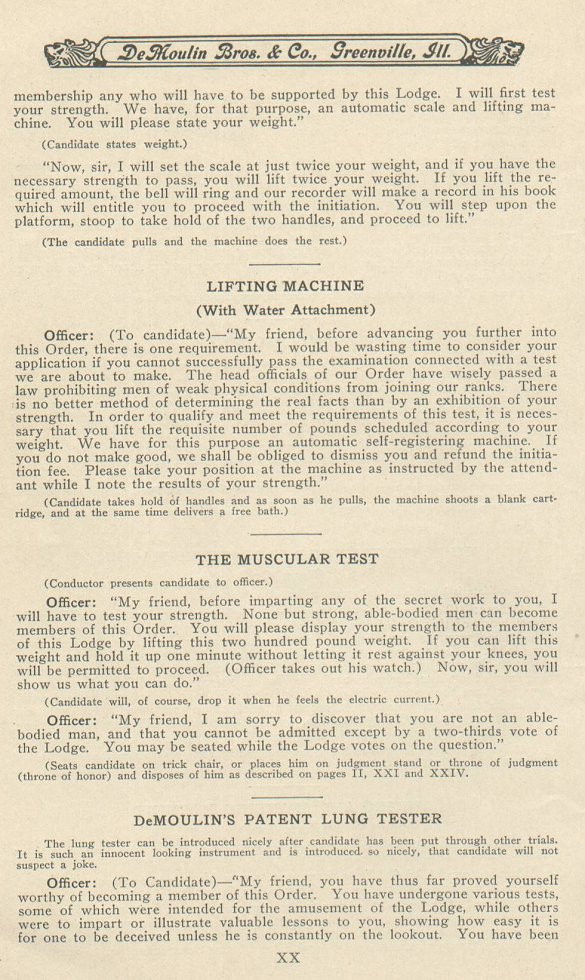 DeMoulin Bros. & Co., Greenville, Ill.

membership any who will have to be supported by this Lodge. I will first test your strength. We have, for that purpose, an automatic scale and lifting machine. You will please state your weight."

(Candidate states weight.)

"Now, sir, I will set the scale at just twice your weight, and if you have the necessary strength to pass, you will lift twice your weight. If you lift the required amount, the bell will ring and our recorder will make a record in his book which will entitle you to proceed with the initiation. You will step upon the platform, stoop to take hold of the two handles, and proceed to lift."

(The candidate pulls and the machine does the rest.)

LIFTING MACHINE

(With Water Attachment)

Officer: (To candidate)—"My friend, before advancing you further into this Order, there is one requirement. I would be wasting time to consider your application if you cannot successfully pass the examination connected with a test we are about to make. The head officials of our Order have wisely passed a law prohibiting men of weak physical conditions from joining our ranks. There is no better method of determining the real facts than by an exhibition of your strength. In order to qualify and meet the requirements of this test, it is necessary that you lift the requisite number of pounds scheduled according to your weight. We have for this purpose an automatic self-registering machine. If you do not make good, we shall be obliged to dismiss you and refund the initiation fee. Please take your position at the machine as instructed by the attendant while I note the results of your strength."

(Candidate takes hold of handles and as soon as he pulls, the machine shoots a blank cartridge, and at the same time delivers a free bath.)

THE MUSCULAR TEST

(Conductor presents candidate to officer.)

Officer: "My friend, before imparting any of the secret work to you, I will have to test your strength. None but strong, able-bodied men can become members of this Order. You will please display your strength to the members of this Lodge by lifting this two hundred pound weight. If you can lift this weight and hold it up one minute without letting it rest against your knees, you will be permitted to proceed. (Officer takes out his watch.) Now, sir, you will show us what you can do."

(Candidate will, of course, drop it when he feels the electric current.)

Officer: "My friend, I am sorry to discover that you are not an able-bodied man, and that you cannot be admitted except by a two-thirds vote of the Lodge. You may be seated while the Lodge votes on the question."

(Seats candidate on trick chair, or places him on judgment stand or throne of judgment (throne of honor) and disposes of him as described on pages II, XXI and XXIV.

DeMOULIN'S PATENT LUNG TESTER

The lung tester can be introduced nicely after candidate has been put through other trials. It is such an innocent looking instrument and is introduced so nicely, that candidate will not suspect a joke.

Officer: (To Candidate)—"My friend, you have thus far proved yourself worthy of becoming a member of this Order. You have undergone various tests, some of which were intended for the amusement of the Lodge, while others were to impart or illustrate valuable lessons to you, showing how easy it is for one to be deceived unless he is constantly on the lookout. You have been

XX